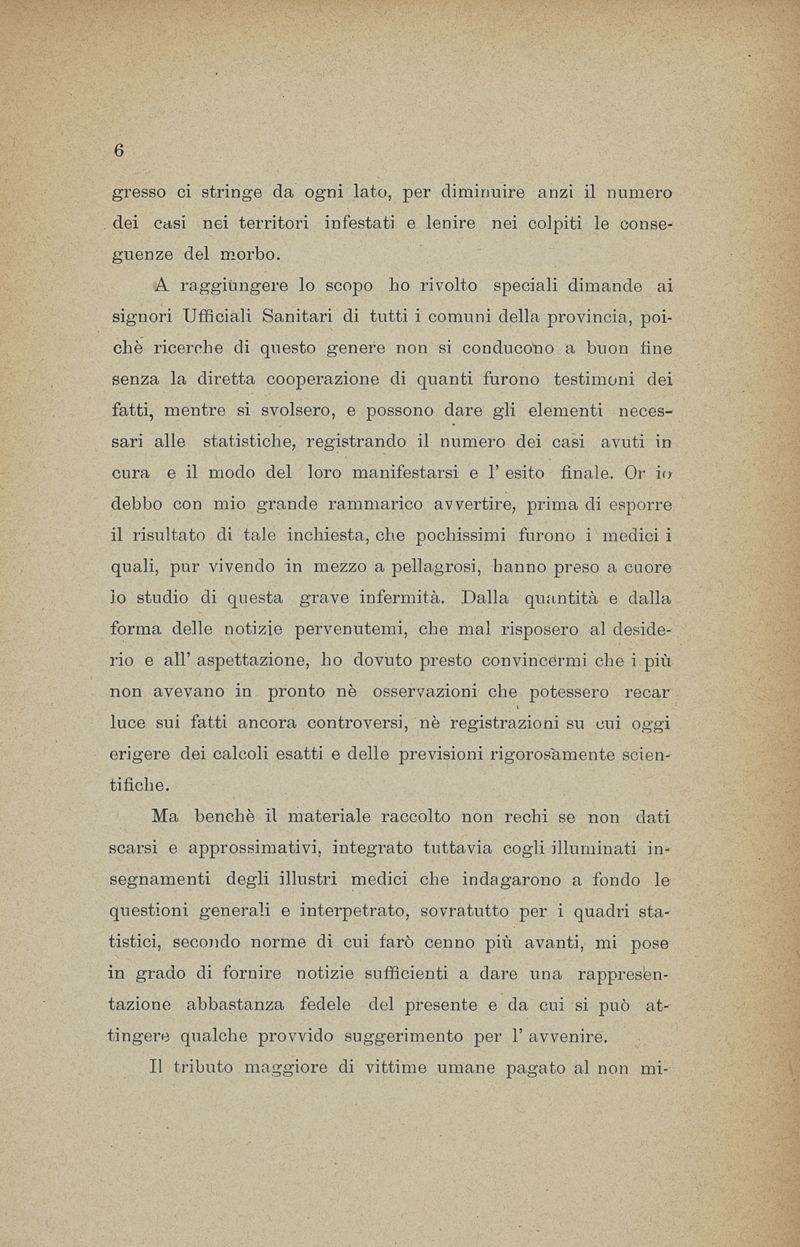 6

gresso ci stringe da ogni lato, per diminuire anzi il numero dei casi nei territori infestati e lenire nei colpiti le conseguenze del morbo.

A raggiungere lo scopo ho rivolto speciali dimande ai signori Ufficiali Sanitari di tutti i comuni della provincia, poichè ricerche di questo genere non si conducono a buon fine senza la diretta cooperazione di quanti furono testimoni dei fatti, mentre si svolsero, e possono dare gli elementi necessari alle statistiche, registrando il numero dei casi avuti in cura e il modo del loro manifestarsi e l' esito finale. Or io debbo con mio grande rammarico avvertire, prima di esporre il risultato di tale inchiesta, che pochissimi furono i medici i quali, pur vivendo in mezzo a pellagrosi, hanno preso a cuore lo studio di questa grave infermità. Dalla quantità e dalla forma delle notizie pervenutemi, che mal risposero al desiderio e all' aspettazione, ho dovuto presto convincermi che i più non avevano in pronto nè osservazioni che potessero recar luce sui fatti ancora controversi, nè registrazioni su cui oggi erigere dei calcoli esatti e delle previsioni rigorosamente scientifiche.

Ma benchè il materiale raccolto non rechi se non dati scarsi e approssimativi, integrato tuttavia cogli illuminati insegnamenti degli illustri medici che indagarono a fondo le questioni generali e interpetrato, sovratutto per i quadri statistici, secondo norme di cui farò cenno più avanti, mi pose in grado di fornire notizie sufficienti a dare una rappresentazione abbastanza fedele del presente e da cui si può attingere qualche provvido suggerimento per l' avvenire.

Il tributo maggiore di vittime umane pagato al non mi-